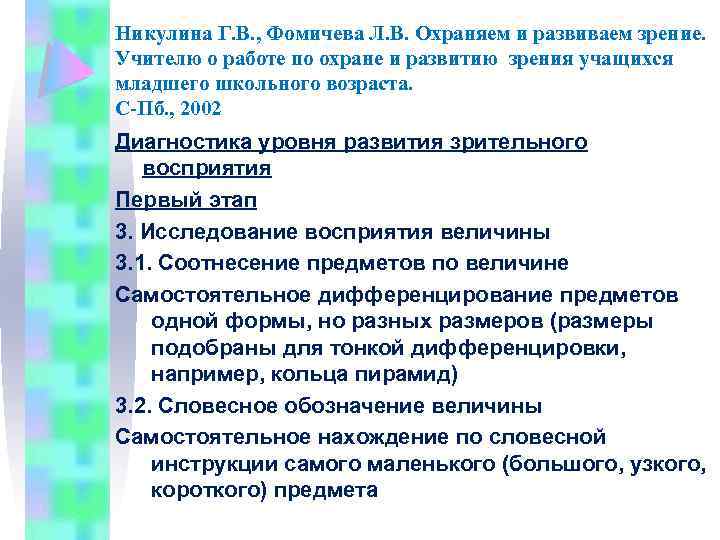 Никулина Г.В., Фомичева Л.В. Охраняем и развиваем зрение. Учителю о работе по охране и развитию зрения учащихся младшего школьного возраста.
С-Пб., 2002

Диагностика уровня развития зрительного восприятия

Первый этап

3. Исследование восприятия величины

3.1. Соотнесение предметов по величине

Самостоятельное дифференцирование предметов одной формы, но разных размеров (размеры подобраны для тонкой дифференцировки, например, кольца пирамид)

3.2. Словесное обозначение величины

Самостоятельное нахождение по словесной инструкции самого маленького (большого, узкого, короткого) предмета